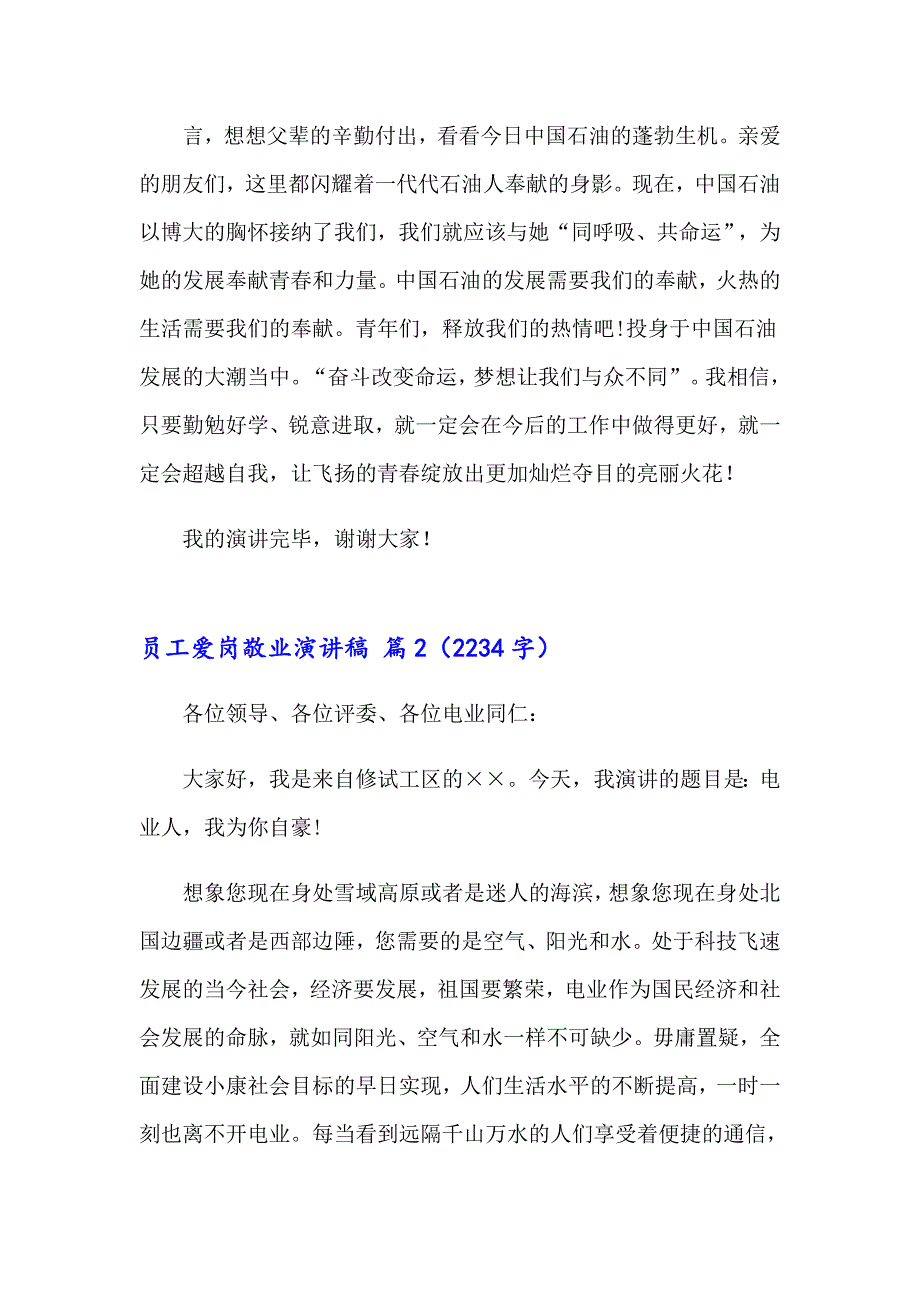 言，想想父辈的辛勤付出，看看今日中国石油的蓬勃生机。亲爱的朋友们，这里都闪耀着一代代石油人奉献的身影。现在，中国石油以博大的胸怀接纳了我们，我们就应该与她“同呼吸、共命运”，为她的发展奉献青春和力量。中国石油的发展需要我们的奉献，火热的生活需要我们的奉献。青年们，释放我们的热情吧!投身于中国石油发展的大潮当中。“奋斗改变命运，梦想让我们与众不同”。我相信，只要勤勉好学、锐意进取，就一定会在今后的工作中做得更好，就一定会超越自我，让飞扬的青春绽放出更加灿烂夺目的亮丽火花!

我的演讲完毕，谢谢大家!

员工爱岗敬业演讲稿 篇2（2234字）

各位领导、各位评委、各位电业同仁：

大家好，我是来自修试工区的××。今天，我演讲的题目是：电业人，我为你自豪!

想象您现在身处雪域高原或者是迷人的海滨，想象您现在身处北国边疆或者是西部边陲，您需要的是空气、阳光和水。处于科技飞速发展的当今社会，经济要发展，祖国要繁荣，电业作为国民经济和社会发展的命脉，就如同阳光、空气和水一样不可缺少。毋庸置疑，全面建设小康社会目标的早日实现，人们生活水平的不断提高，一时一刻也离不开电业。每当看到远隔千山万水的人们享受着便捷的通信，